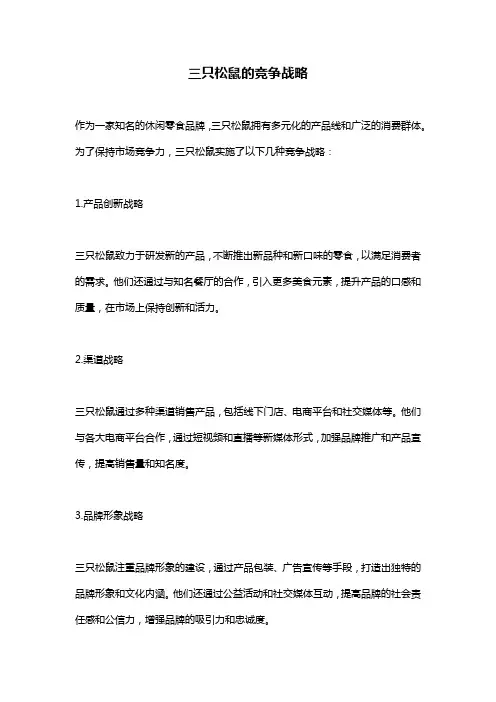 三只松鼠的竞争战略

作为一家知名的休闲零食品牌，三只松鼠拥有多元化的产品线和广泛的消费群体。为了保持市场竞争力，三只松鼠实施了以下几种竞争战略：

1.产品创新战略

三只松鼠致力于研发新的产品，不断推出新品种和新口味的零食，以满足消费者的需求。他们还通过与知名餐厅的合作，引入更多美食元素，提升产品的口感和质量，在市场上保持创新和活力。

2.渠道战略

三只松鼠通过多种渠道销售产品，包括线下门店、电商平台和社交媒体等。他们与各大电商平台合作，通过短视频和直播等新媒体形式，加强品牌推广和产品宣传，提高销售量和知名度。

3.品牌形象战略

三只松鼠注重品牌形象的建设，通过产品包装、广告宣传等手段，打造出独特的品牌形象和文化内涵。他们还通过公益活动和社交媒体互动，提高品牌的社会责任感和公信力，增强品牌的吸引力和忠诚度。